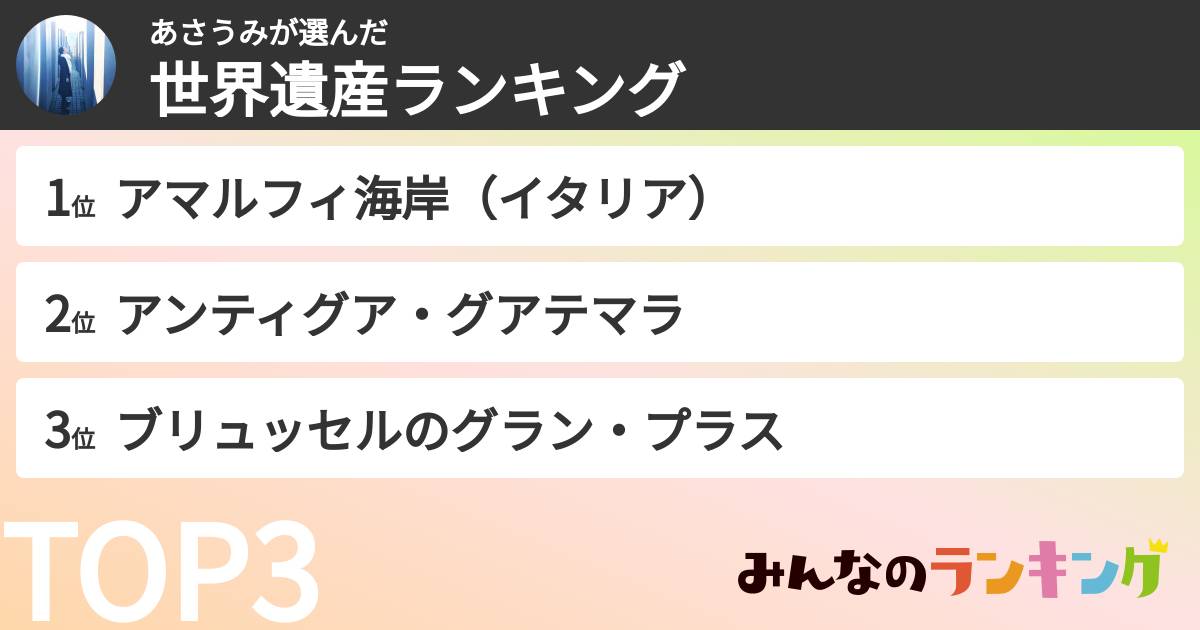 あさうみが選んだ
世界遺産ランキング

1位 アマルフィ海岸（イタリア）

2位 アンティグア・グアテマラ

3位 ブリュッセルのグラン・プラス

TOP3

みんなのランキング